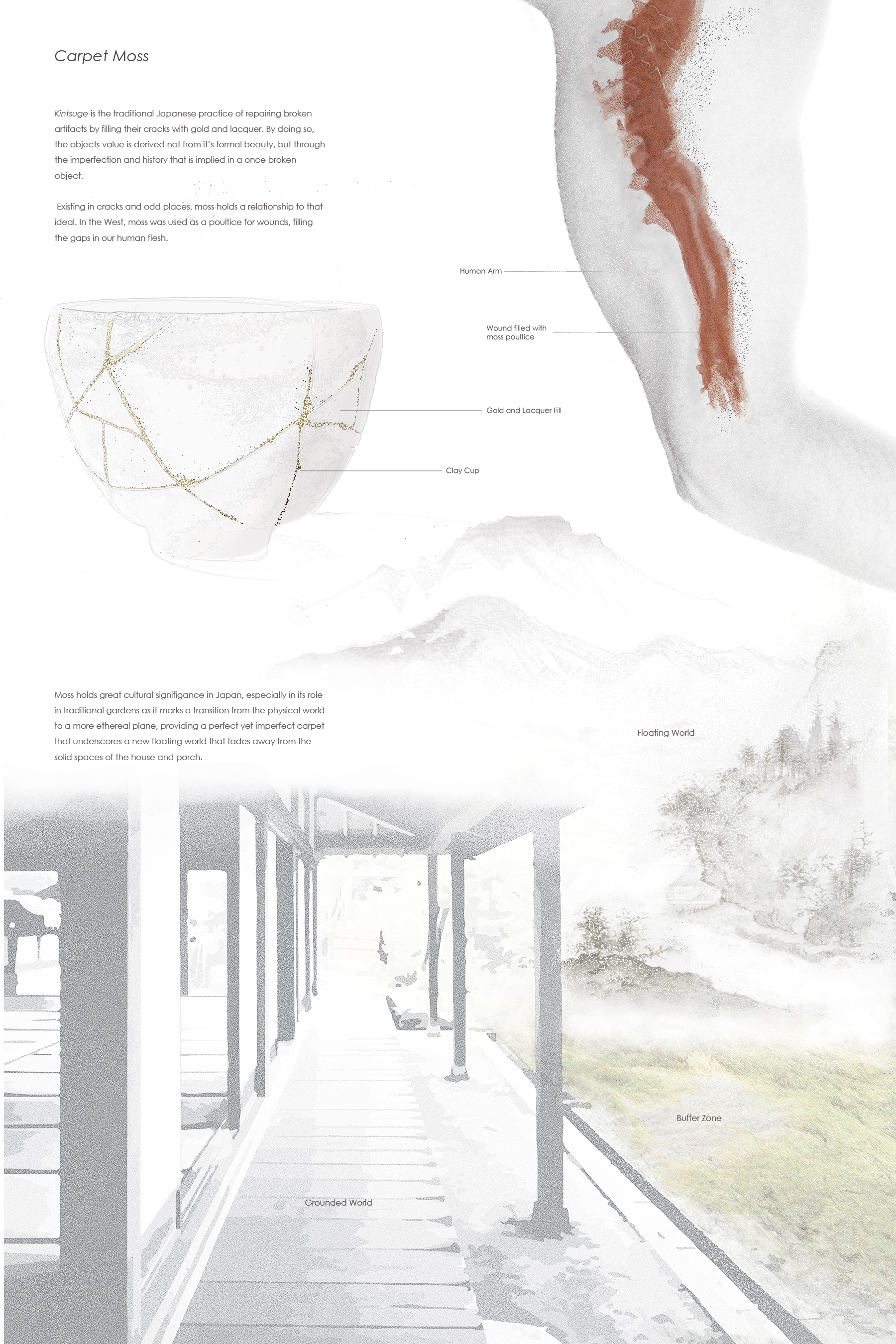 Carpet Moss

Kintsuge is the traditional Japanese practice of repairing broken artifacts by filling their cracks with gold and lacquer. By doing so, the objects value is derived not from it's formal beauty, but through the imperfection and history that is implied in a once broken object.

Existing in cracks and odd places, moss holds a relationship to that ideal. In the West, moss was used as a poultice for wounds, filling the gaps in our human flesh.

Human Arm

Wound filled with
moss poultice

Gold and Lacquer Fill

Clay Cup

Moss holds great cultural signifigance in Japan, especially in its role in traditional gardens as it marks a transition from the physical world to a more ethereal plane, providing a perfect yet imperfect carpet that underscores a new floating world that fades away from the solid spaces of the house and porch.

Floating World

Buffer Zone

Grounded World